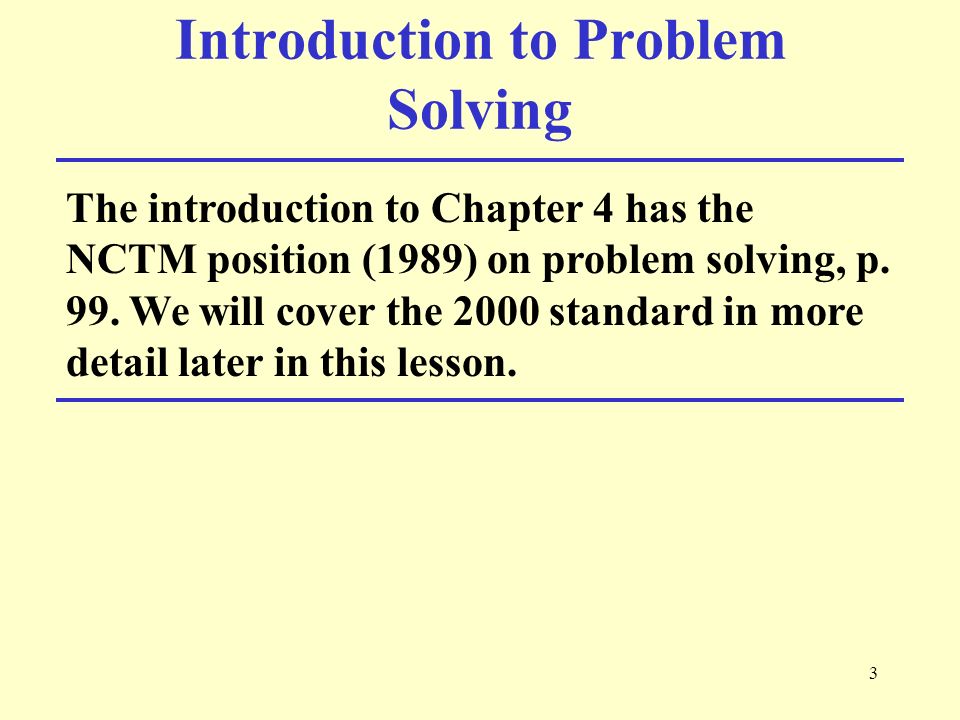 Introduction to Problem Solving

The introduction to Chapter 4 has the NCTM position (1989) on problem solving, p. 99. We will cover the 2000 standard in more detail later in this lesson.

3